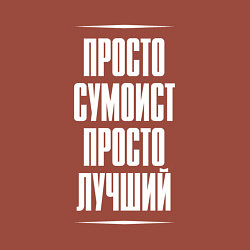 ПРОСТО
СУМОИСТ
ПРОСТО
ЛУЧШИЙ